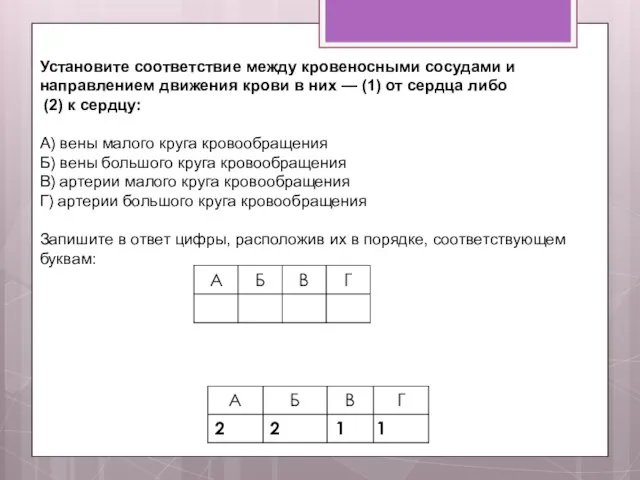 Установите соответствие между кровеносными сосудами и направлением движения крови в них — (1) от сердца либо (2) к сердцу:

А) вены малого круга кровообращения
Б) вены большого круга кровообращения
В) артерии малого круга кровообращения
Г) артерии большого круга кровообращения

Запишите в ответ цифры, расположив их в порядке, соответствующем буквам:

| А | Б | В | Г |
|---|---|---|---|
|  |  |  |  |

| А | Б | В | Г |
|---|---|---|---|
| 2 | 2 | 1 | 1 |